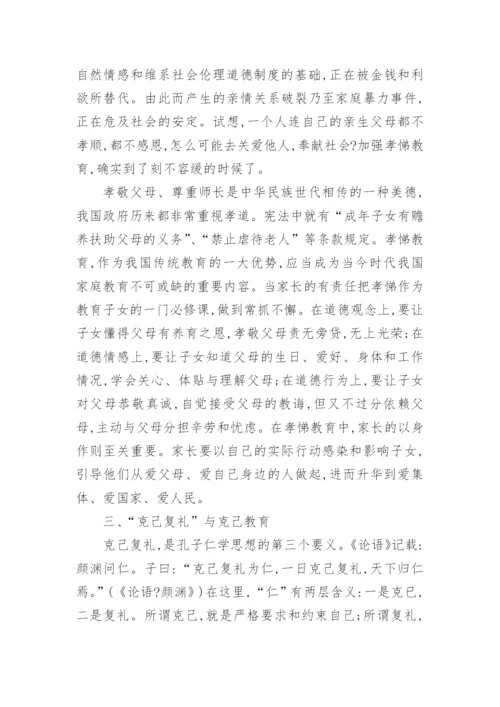 自然情感和维系社会伦理道德制度的基础，正在被金钱和利欲所替代。由此而产生的亲情关系破裂乃至家庭暴力事件，正在危及社会的安定。试想，一个人连自己的亲生父母都不孝顺，都不感恩，怎么可能去关爱他人，奉献社会?加强孝悌教育，确实到了刻不容缓的时候了。

孝敬父母、尊重师长是中华民族世代相传的一种美德，我国政府历来都非常重视孝道。宪法中就有“成年子女有赡养扶助父母的义务”、“禁止虐待老人”等条款规定。孝悌教育，作为我国传统教育的一大优势，应当成为当今时代我国家庭教育不可或缺的重要内容。当家长的有责任把孝悌作为教育子女的一门必修课，做到常抓不懈。在道德观念上，要让子女懂得父母有养育之恩，孝敬父母责无旁贷，无上光荣；在道德情感上，要让子女知道父母的生日、爱好、身体和工作情况，学会关心、体贴与理解父母；在道德行为上，要让子女对父母恭敬真诚，自觉接受父母的教诲，但又不过分依赖父母，主动与父母分担辛劳和忧虑。在孝悌教育中，家长的以身作则至关重要。家长要以自己的实际行动感染和影响子女，引导他们从爱父母、爱自己身边的人做起，进而升华到爱集体、爱国家、爱人民。

三、“克己复礼”与克己教育

克己复礼，是孔子仁学思想的第三个要义。《论语》记载：颜渊问仁。子曰：“克己复礼为仁，一日克己复礼，天下归仁焉。”(《论语?颜渊》)在这里，“仁”有两层含义：一是克己，二是复礼。所谓克己，就是严格要求和约束自己；所谓复礼，